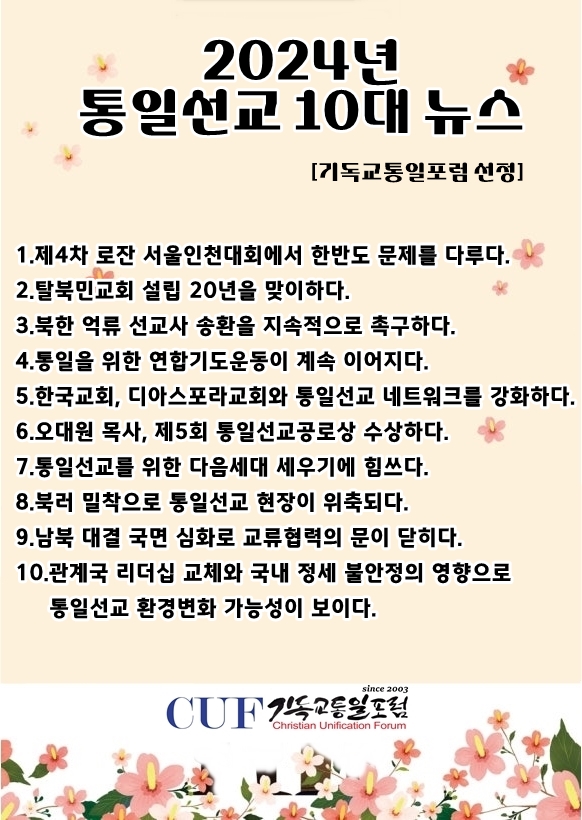 2024년
통일선교 10대 뉴스

[기독교통일포럼 선정]

1.제4차 로잔 서울인천대회에서 한반도 문제를 다루다.
2.탈북민교회 설립 20년을 맞이하다.
3.북한 억류 선교사 송환을 지속적으로 촉구하다.
4.통일을 위한 연합기도운동이 계속 이어지다.
5.한국교회, 디아스포라교회와 통일선교 네트워크를 강화하다.
6.오대원 목사, 제5회 통일선교공로상 수상하다.
7.통일선교를 위한 다음세대 세우기에 힘쓰다.
8.북러 밀착으로 통일선교 현장이 위축되다.
9.남북 대결 국면 심화로 교류협력의 문이 닫히다.
10.관계국 리더십 교체와 국내 정세 불안정의 영향으로 통일선교 환경변화 가능성이 보이다.

since 2003
CUF 기독교통일포럼
Christian Unification Forum